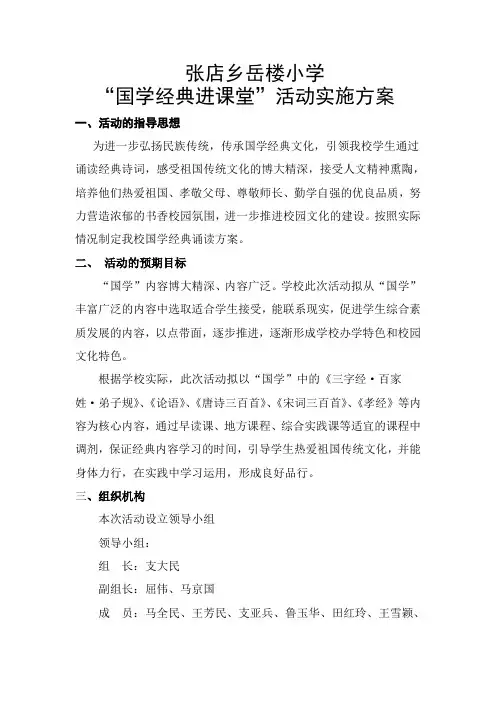 张店乡岳楼小学
“国学经典进课堂”活动实施方案

一、活动的指导思想

为进一步弘扬民族传统，传承国学经典文化，引领我校学生通过诵读经典诗词，感受祖国传统文化的博大精深，接受人文精神熏陶，培养他们热爱祖国、孝敬父母、尊敬师长、勤学自强的优良品质，努力营造浓郁的书香校园氛围，进一步推进校园文化的建设。按照实际情况制定我校国学经典诵读方案。

二、 活动的预期目标

“国学”内容博大精深、内容广泛。学校此次活动拟从“国学”丰富广泛的内容中选取适合学生接受，能联系现实，促进学生综合素质发展的内容，以点带面，逐步推进，逐渐形成学校办学特色和校园文化特色。

根据学校实际，此次活动拟以“国学”中的《三字经·百家姓·弟子规》、《论语》、《唐诗三百首》、《宋词三百首》、《孝经》等内容为核心内容，通过早读课、地方课程、综合实践课等适宜的课程中调剂，保证经典内容学习的时间，引导学生热爱祖国传统文化，并能身体力行，在实践中学习运用，形成良好品行。

三、组织机构

本次活动设立领导小组

领导小组：

组　长：支大民

副组长：屈伟、马京国

成　员：马全民、王芳民、支亚兵、鲁玉华、田红玲、王雪颖、